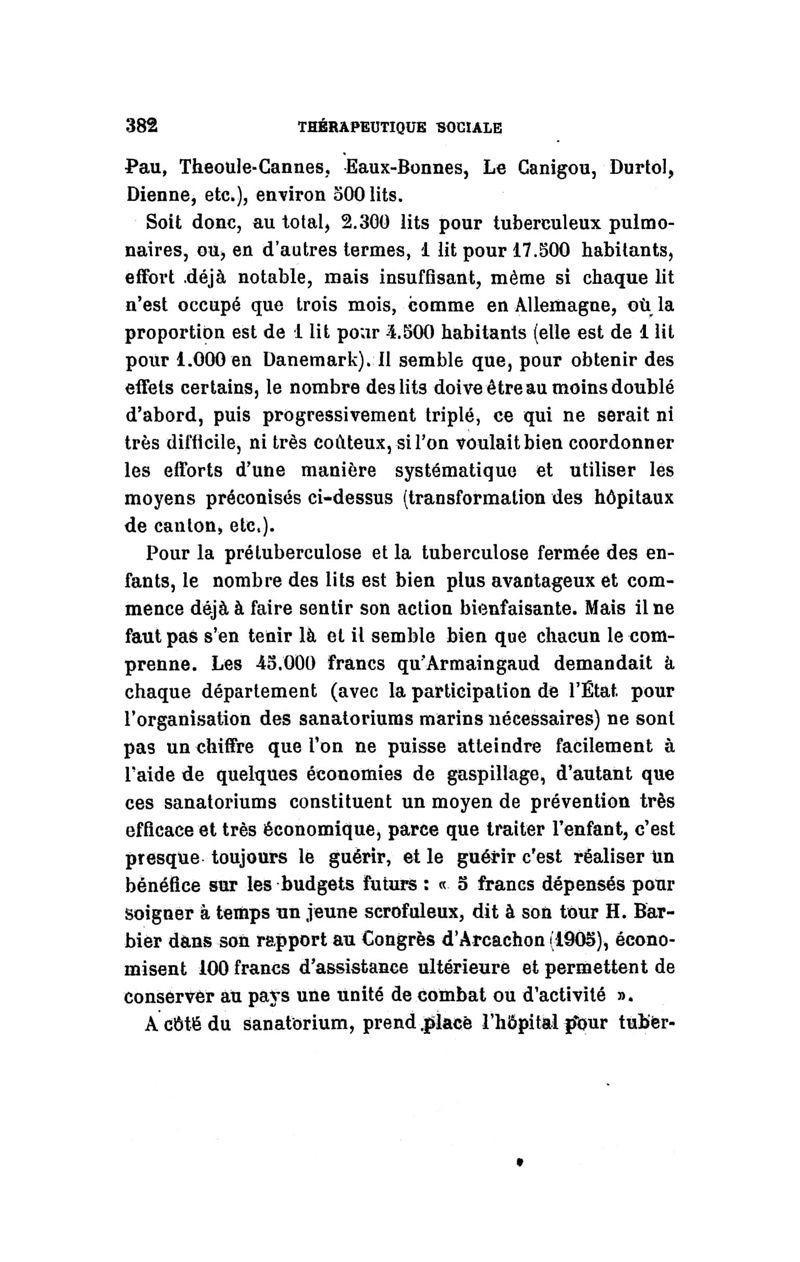 382 THÉRAPEUTIQUE SOCIALE

Pau, Theoule-Cannes, Eaux-Bonnes, Le Canigou, Durtol, Dienne, etc.), environ 500 lits.

Soit donc, au total, 2.300 lits pour tuberculeux pulmonaires, ou, en d'autres termes, 1 lit pour 17.500 habitants, effort déjà notable, mais insuffisant, même si chaque lit n'est occupé que trois mois, comme en Allemagne, où la proportion est de 1 lit pour 4.500 habitants (elle est de 1 lit pour 1.000 en Danemark). Il semble que, pour obtenir des effets certains, le nombre des lits doive être au moins doublé d'abord, puis progressivement triplé, ce qui ne serait ni très difficile, ni très coûteux, si l'on voulait bien coordonner les efforts d'une manière systématique et utiliser les moyens préconisés ci-dessus (transformation des hôpitaux de canton, etc.).

Pour la prétuberculose et la tuberculose fermée des enfants, le nombre des lits est bien plus avantageux et commence déjà à faire sentir son action bienfaisante. Mais il ne faut pas s'en tenir là et il semble bien que chacun le comprenne. Les 45.000 francs qu'Armaingaud demandait à chaque département (avec la participation de l'État pour l'organisation des sanatoriums marins nécessaires) ne sont pas un chiffre que l'on ne puisse atteindre facilement à l'aide de quelques économies de gaspillage, d'autant que ces sanatoriums constituent un moyen de prévention très efficace et très économique, parce que traiter l'enfant, c'est presque toujours le guérir, et le guérir c'est réaliser un bénéfice sur les budgets futurs : « 5 francs dépensés pour soigner à temps un jeune scrofuleux, dit à son tour H. Barbier dans son rapport au Congrès d'Arcachon (1905), économisent 100 francs d'assistance ultérieure et permettent de conserver au pays une unité de combat ou d'activité ».

A côté du sanatorium, prend place l'hôpital pour tuber-